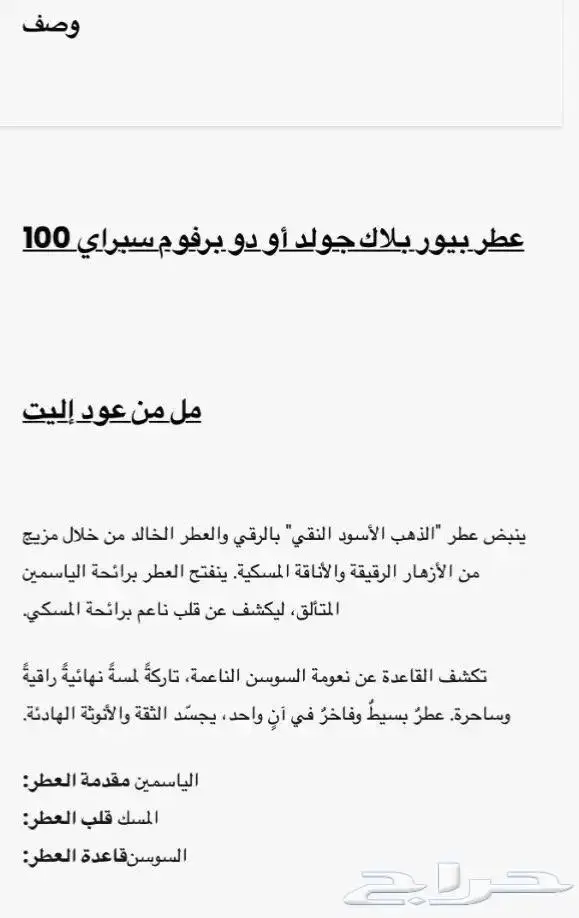 وصف

عطر بيور بلاك جولد أو دو برفوم سبراي 100

مل من عود إليت

ينبض عطر "الذهب الأسود النقي" بالرقي والعطر الخالد من خلال مزيج من الأزهار الرقيقة والأناقة المسكية. ينفتح العطر برائحة الياسمين المتألق، ليكشف عن قلب ناعم برائحة المسكي.

تكشف القاعدة عن نعومة السوسن الناعمة، تاركةً لمسةً نهائيةً راقيةً وساحرة. عطرٌ بسيطٌ وفاخرٌ في آنٍ واحد، يجسّد الثقة والأنوثة الهادئة.

الياسمين مقدمة العطر:
المسك قلب العطر:
السوسنقاعدة العطر:

حراج